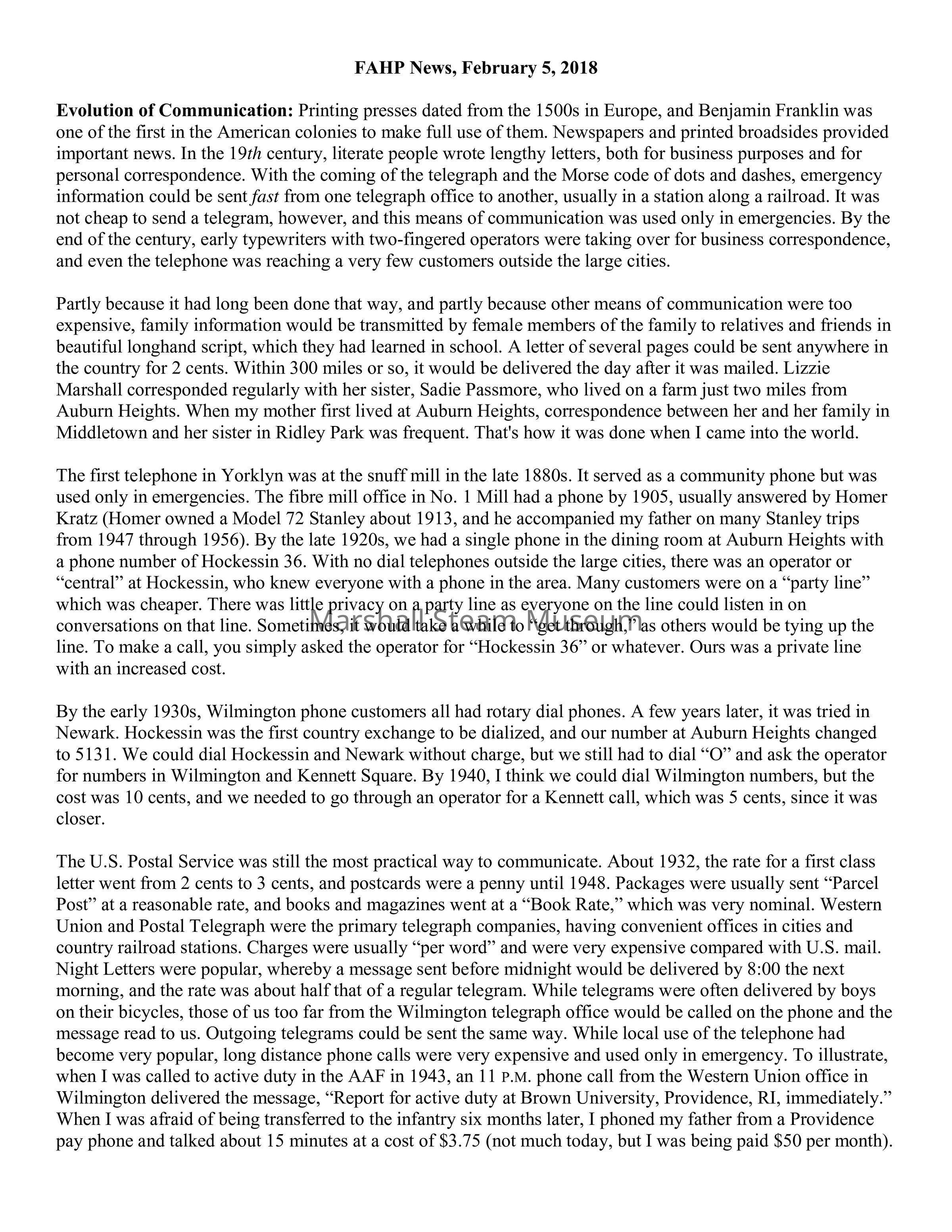 FAHP News, February 5, 2018

Evolution of Communication: Printing presses dated from the 1500s in Europe, and Benjamin Franklin was one of the first in the American colonies to make full use of them. Newspapers and printed broadsides provided important news. In the 19th century, literate people wrote lengthy letters, both for business purposes and for personal correspondence. With the coming of the telegraph and the Morse code of dots and dashes, emergency information could be sent fast from one telegraph office to another, usually in a station along a railroad. It was not cheap to send a telegram, however, and this means of communication was used only in emergencies. By the end of the century, early typewriters with two-fingered operators were taking over for business correspondence, and even the telephone was reaching a very few customers outside the large cities.

Partly because it had long been done that way, and partly because other means of communication were too expensive, family information would be transmitted by female members of the family to relatives and friends in beautiful longhand script, which they had learned in school. A letter of several pages could be sent anywhere in the country for 2 cents. Within 300 miles or so, it would be delivered the day after it was mailed. Lizzie Marshall corresponded regularly with her sister, Sadie Passmore, who lived on a farm just two miles from Auburn Heights. When my mother first lived at Auburn Heights, correspondence between her and her family in Middletown and her sister in Ridley Park was frequent. That's how it was done when I came into the world.

The first telephone in Yorklyn was at the snuff mill in the late 1880s. It served as a community phone but was used only in emergencies. The fibre mill office in No. 1 Mill had a phone by 1905, usually answered by Homer Kratz (Homer owned a Model 72 Stanley about 1913, and he accompanied my father on many Stanley trips from 1947 through 1956). By the late 1920s, we had a single phone in the dining room at Auburn Heights with a phone number of Hockessin 36. With no dial telephones outside the large cities, there was an operator or “central” at Hockessin, who knew everyone with a phone in the area. Many customers were on a “party line” which was cheaper. There was little privacy on a party line as everyone on the line could listen in on conversations on that line. Sometimes, it would take a while to “get through,” as others would be tying up the line. To make a call, you simply asked the operator for “Hockessin 36” or whatever. Ours was a private line with an increased cost.

Marshall Steam Museum

By the early 1930s, Wilmington phone customers all had rotary dial phones. A few years later, it was tried in Newark. Hockessin was the first country exchange to be dialized, and our number at Auburn Heights changed to 5131. We could dial Hockessin and Newark without charge, but we still had to dial “O” and ask the operator for numbers in Wilmington and Kennett Square. By 1940, I think we could dial Wilmington numbers, but the cost was 10 cents, and we needed to go through an operator for a Kennett call, which was 5 cents, since it was closer.

The U.S. Postal Service was still the most practical way to communicate. About 1932, the rate for a first class letter went from 2 cents to 3 cents, and postcards were a penny until 1948. Packages were usually sent “Parcel Post” at a reasonable rate, and books and magazines went at a “Book Rate,” which was very nominal. Western Union and Postal Telegraph were the primary telegraph companies, having convenient offices in cities and country railroad stations. Charges were usually “per word” and were very expensive compared with U.S. mail. Night Letters were popular, whereby a message sent before midnight would be delivered by 8:00 the next morning, and the rate was about half that of a regular telegram. While telegrams were often delivered by boys on their bicycles, those of us too far from the Wilmington telegraph office would be called on the phone and the message read to us. Outgoing telegrams could be sent the same way. While local use of the telephone had become very popular, long distance phone calls were very expensive and used only in emergency. To illustrate, when I was called to active duty in the AAF in 1943, an 11 P.M. phone call from the Western Union office in Wilmington delivered the message, “Report for active duty at Brown University, Providence, RI, immediately.” When I was afraid of being transferred to the infantry six months later, I phoned my father from a Providence pay phone and talked about 15 minutes at a cost of $3.75 (not much today, but I was being paid $50 per month).